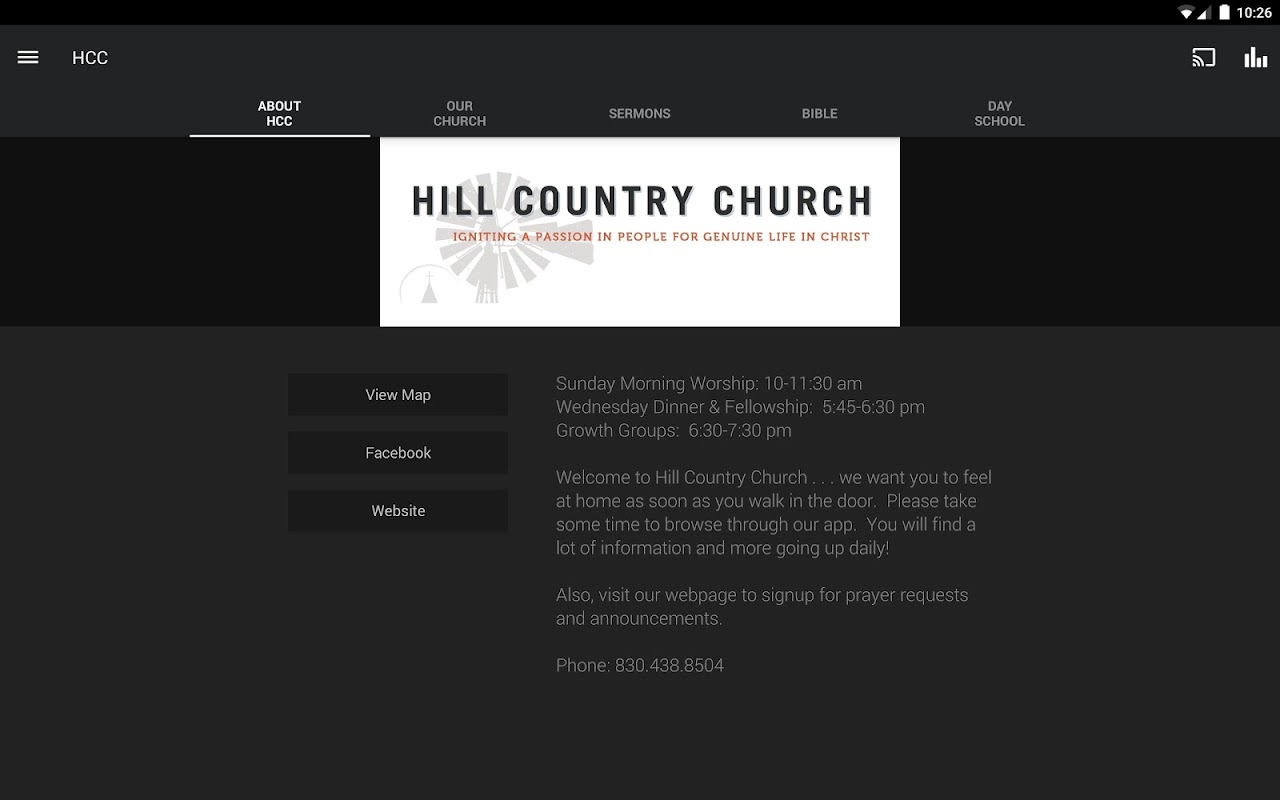 10:26

HCC

ABOUT HCC
OUR CHURCH
SERMONS
BIBLE
DAY SCHOOL

HILL COUNTRY CHURCH
IGNITING A PASSION IN PEOPLE FOR GENUINE LIFE IN CHRIST

View Map
Facebook
Website

Sunday Morning Worship: 10-11:30 am
Wednesday Dinner & Fellowship: 5:45-6:30 pm
Growth Groups: 6:30-7:30 pm

Welcome to Hill Country Church . . . we want you to feel at home as soon as you walk in the door. Please take some time to browse through our app. You will find a lot of information and more going up daily!

Also, visit our webpage to signup for prayer requests and announcements.

Phone: 830.438.8504